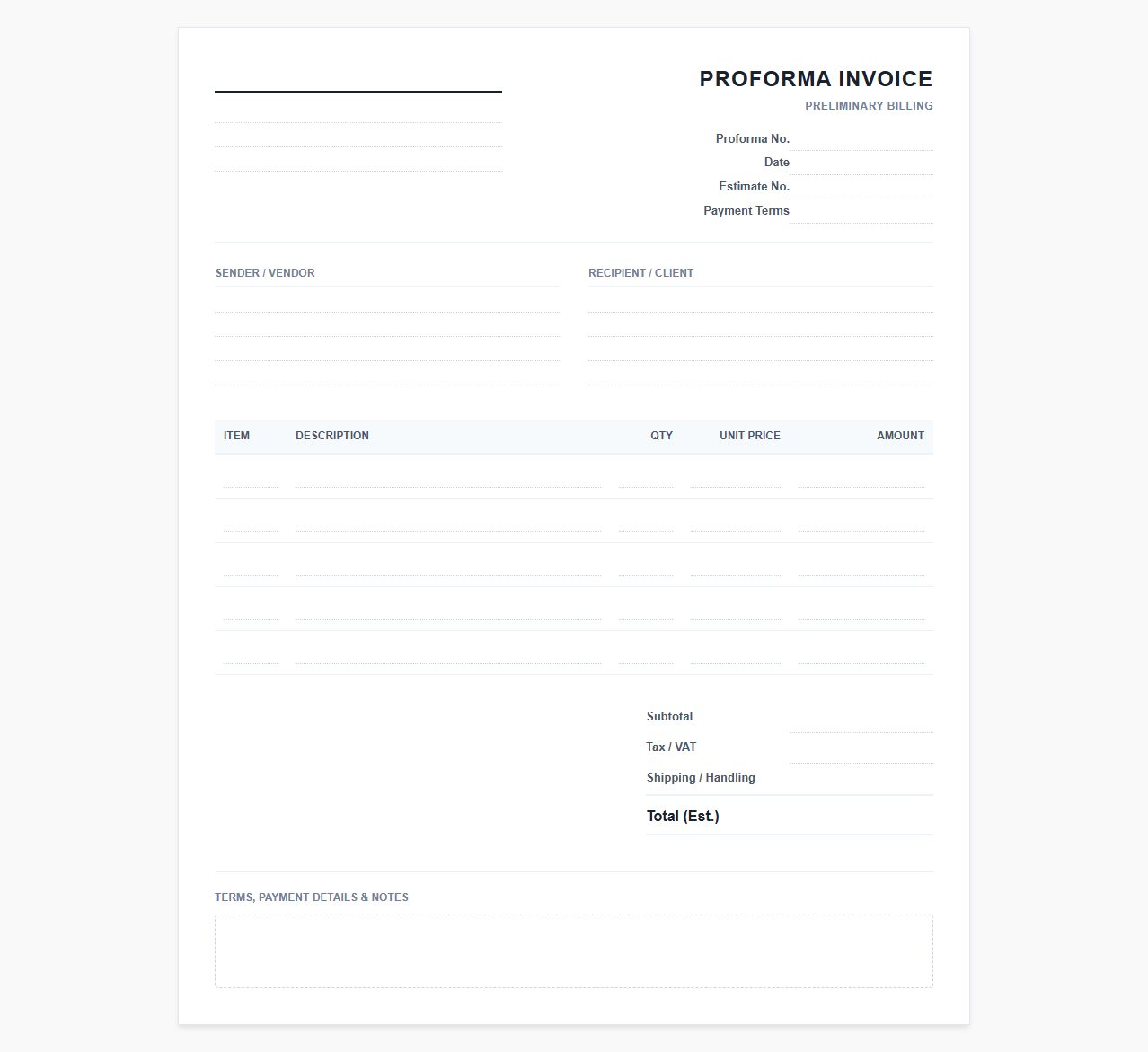 PROFORMA INVOICE
PRELIMINARY BILLING

Proforma No.
Date
Estimate No.
Payment Terms

SENDER / VENDOR

RECIPIENT / CLIENT

| ITEM | DESCRIPTION | QTY | UNIT PRICE | AMOUNT |
|---|---|---|---|---|
| | | | | |
| | | | | |
| | | | | |
| | | | | |
| | | | | |

Subtotal
Tax / VAT
Shipping / Handling
Total (Est.)

TERMS, PAYMENT DETAILS & NOTES